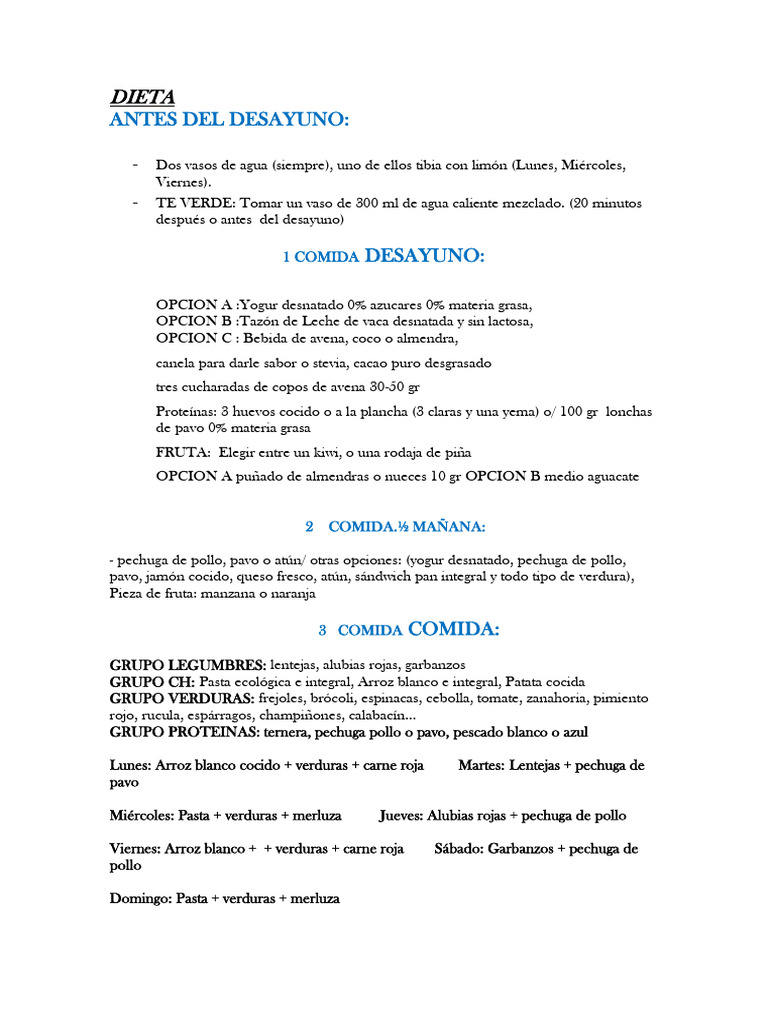 DIETA
ANTES DEL DESAYUNO:

- Dos vasos de agua (siempre), uno de ellos tibia con limón (Lunes, Miércoles, Viernes).
- TE VERDE: Tomar un vaso de 300 ml de agua caliente mezclado. (20 minutos después o antes del desayuno)

1 COMIDA DESAYUNO:

OPCION A :Yogur desnatado 0% azucares 0% materia grasa,
OPCION B :Tazón de Leche de vaca desnatada y sin lactosa,
OPCION C : Bebida de avena, coco o almendra,

canela para darle sabor o stevia, cacao puro desgrasado

tres cucharadas de copos de avena 30-50 gr

Proteínas: 3 huevos cocido o a la plancha (3 claras y una yema) o/ 100 gr lonchas de pavo 0% materia grasa

FRUTA: Elegir entre un kiwi, o una rodaja de piña

OPCION A puñado de almendras o nueces 10 gr OPCION B medio aguacate

2 COMIDA.½ MAÑANA:

- pechuga de pollo, pavo o atún/ otras opciones: (yogur desnatado, pechuga de pollo, pavo, jamón cocido, queso fresco, atún, sándwich pan integral y todo tipo de verdura), Pieza de fruta: manzana o naranja

3 COMIDA COMIDA:

GRUPO LEGUMBRES: lentejas, alubias rojas, garbanzos
GRUPO CH: Pasta ecológica e integral, Arroz blanco e integral, Patata cocida
GRUPO VERDURAS: frejoles, brócoli, espinacas, cebolla, tomate, zanahoria, pimiento rojo, rucula, espárragos, champiñones, calabacín...
GRUPO PROTEINAS: ternera, pechuga pollo o pavo, pescado blanco o azul

Lunes: Arroz blanco cocido + verduras + carne roja Martes: Lentejas + pechuga de pavo

Miércoles: Pasta + verduras + merluza Jueves: Alubias rojas + pechuga de pollo

Viernes: Arroz blanco + + verduras + carne roja Sábado: Garbanzos + pechuga de pollo

Domingo: Pasta + verduras + merluza